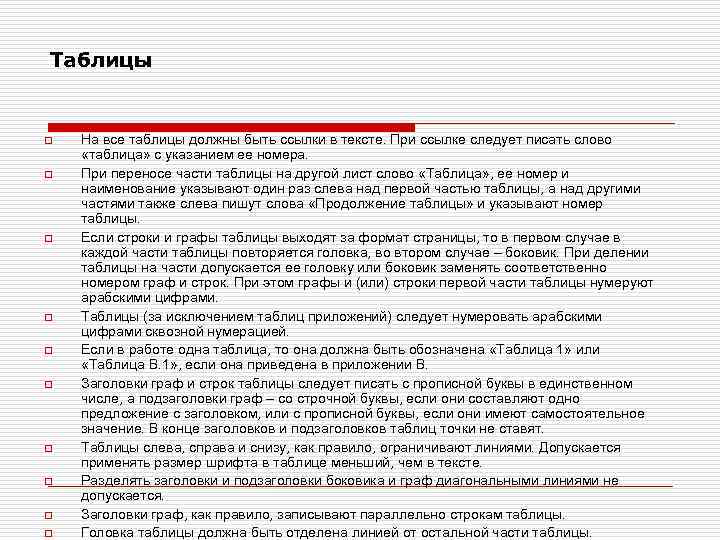 Таблицы

На все таблицы должны быть ссылки в тексте. При ссылке следует писать слово «таблица» с указанием ее номера.

При переносе части таблицы на другой лист слово «Таблица», ее номер и наименование указывают один раз слева над первой частью таблицы, а над другими частями также слева пишут слова «Продолжение таблицы» и указывают номер таблицы.

Если строки и графы таблицы выходят за формат страницы, то в первом случае в каждой части таблицы повторяется головка, во втором случае – боковик. При делении таблицы на части допускается ее головку или боковик заменять соответственно номером граф и строк. При этом графы и (или) строки первой части таблицы нумеруют арабскими цифрами.

Таблицы (за исключением таблиц приложений) следует нумеровать арабскими цифрами сквозной нумерацией.

Если в работе одна таблица, то она должна быть обозначена «Таблица 1» или «Таблица В.1», если она приведена в приложении В.

Заголовки граф и строк таблицы следует писать с прописной буквы в единственном числе, а подзаголовки граф – со строчной буквы, если они составляют одно предложение с заголовком, или с прописной буквы, если они имеют самостоятельное значение. В конце заголовков и подзаголовков таблиц точки не ставят.

Таблицы слева, справа и снизу, как правило, ограничивают линиями. Допускается применять размер шрифта в таблице меньший, чем в тексте.

Разделять заголовки и подзаголовки боковика и граф диагональными линиями не допускается.

Заголовки граф, как правило, записывают параллельно строкам таблицы.

Головка таблицы должна быть отделена линией от остальной части таблицы.